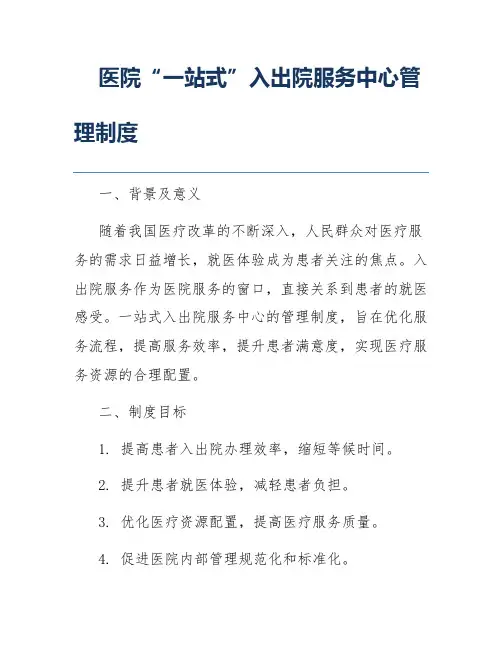 医院“一站式”入出院服务中心管理制度

一、背景及意义

随着我国医疗改革的不断深入，人民群众对医疗服务的需求日益增长，就医体验成为患者关注的焦点。入出院服务作为医院服务的窗口，直接关系到患者的就医感受。一站式入出院服务中心的管理制度，旨在优化服务流程，提高服务效率，提升患者满意度，实现医疗服务资源的合理配置。

二、制度目标

1. 提高患者入出院办理效率，缩短等候时间。

2. 提升患者就医体验，减轻患者负担。

3. 优化医疗资源配置，提高医疗服务质量。

4. 促进医院内部管理规范化和标准化。